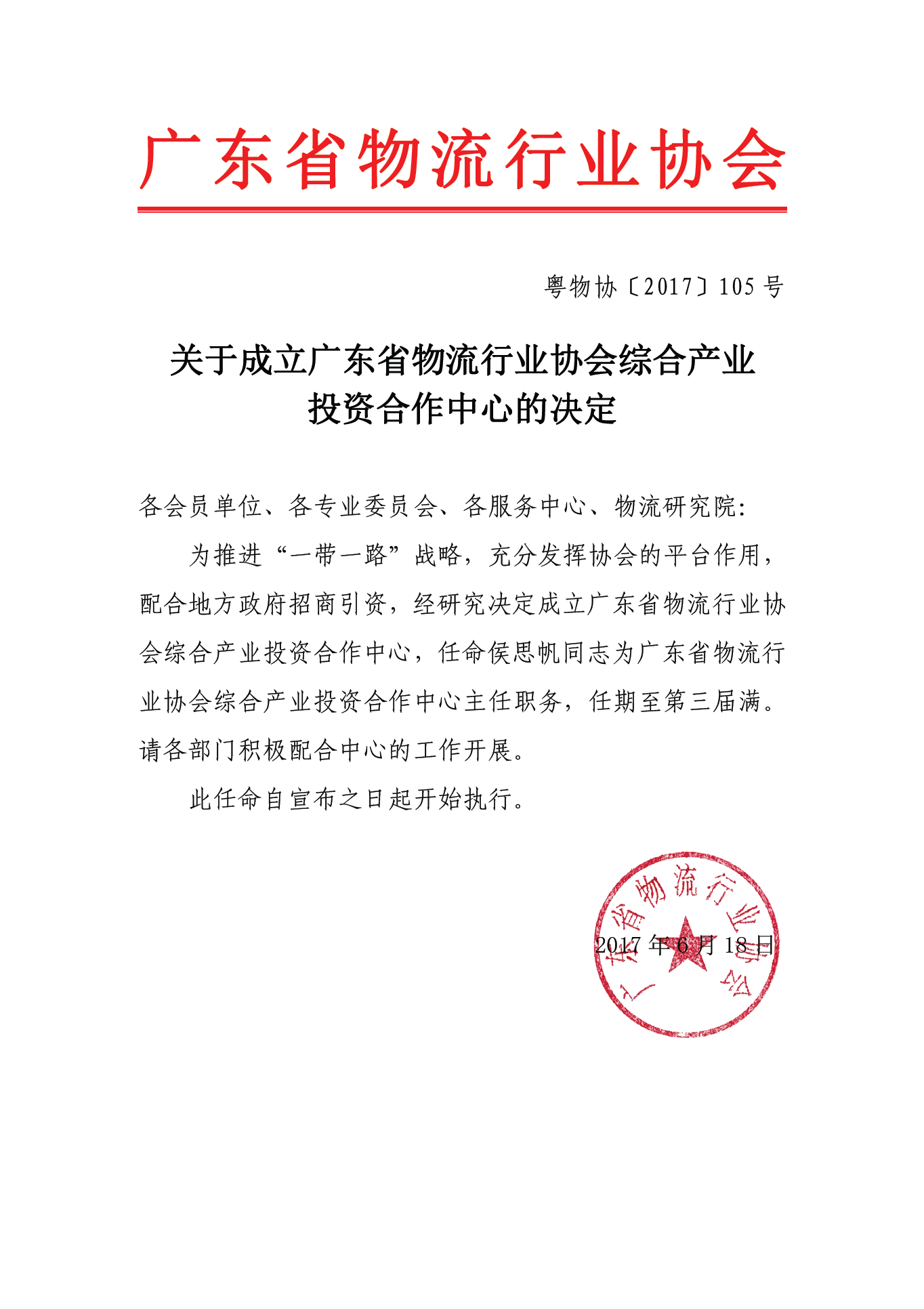 广东省物流行业协会

粤物协〔2017〕105 号

关于成立广东省物流行业协会综合产业投资合作中心的决定

各会员单位、各专业委员会、各服务中心、物流研究院：

为推进“一带一路”战略，充分发挥协会的平台作用，配合地方政府招商引资，经研究决定成立广东省物流行业协会综合产业投资合作中心，任命侯思帆同志为广东省物流行业协会综合产业投资合作中心主任职务，任期至第三届满。请各部门积极配合中心的工作开展。

此任命自宣布之日起开始执行。

广东省物流行业协会

2017 年 6 月 18 日